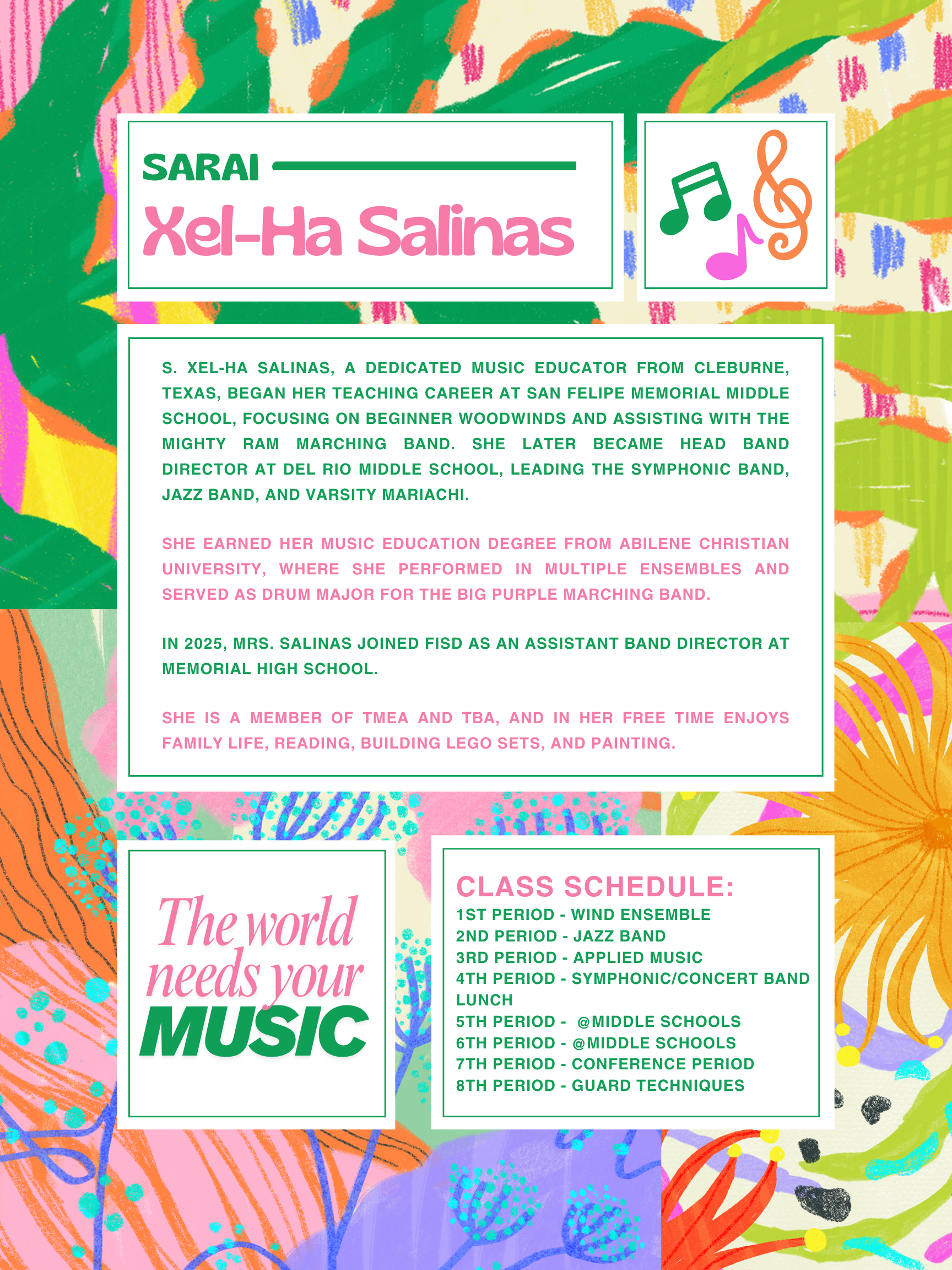 SARAI

Xel-Ha Salinas

S. XEL-HA SALINAS, A DEDICATED MUSIC EDUCATOR FROM CLEBURNE, TEXAS, BEGAN HER TEACHING CAREER AT SAN FELIPE MEMORIAL MIDDLE SCHOOL, FOCUSING ON BEGINNER WOODWINDS AND ASSISTING WITH THE MIGHTY RAM MARCHING BAND. SHE LATER BECAME HEAD BAND DIRECTOR AT DEL RIO MIDDLE SCHOOL, LEADING THE SYMPHONIC BAND, JAZZ BAND, AND VARSITY MARIACHI.

SHE EARNED HER MUSIC EDUCATION DEGREE FROM ABILENE CHRISTIAN UNIVERSITY, WHERE SHE PERFORMED IN MULTIPLE ENSEMBLES AND SERVED AS DRUM MAJOR FOR THE BIG PURPLE MARCHING BAND.

IN 2025, MRS. SALINAS JOINED FISD AS AN ASSISTANT BAND DIRECTOR AT MEMORIAL HIGH SCHOOL.

SHE IS A MEMBER OF TMEA AND TBA, AND IN HER FREE TIME ENJOYS FAMILY LIFE, READING, BUILDING LEGO SETS, AND PAINTING.

The world needs your MUSIC

CLASS SCHEDULE:
1ST PERIOD - WIND ENSEMBLE
2ND PERIOD - JAZZ BAND
3RD PERIOD - APPLIED MUSIC
4TH PERIOD - SYMPHONIC/CONCERT BAND
LUNCH
5TH PERIOD - @MIDDLE SCHOOLS
6TH PERIOD - @MIDDLE SCHOOLS
7TH PERIOD - CONFERENCE PERIOD
8TH PERIOD - GUARD TECHNIQUES